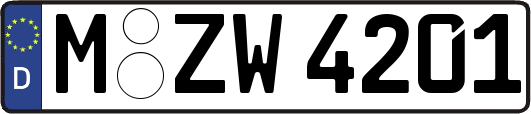 D
M ZW 4201